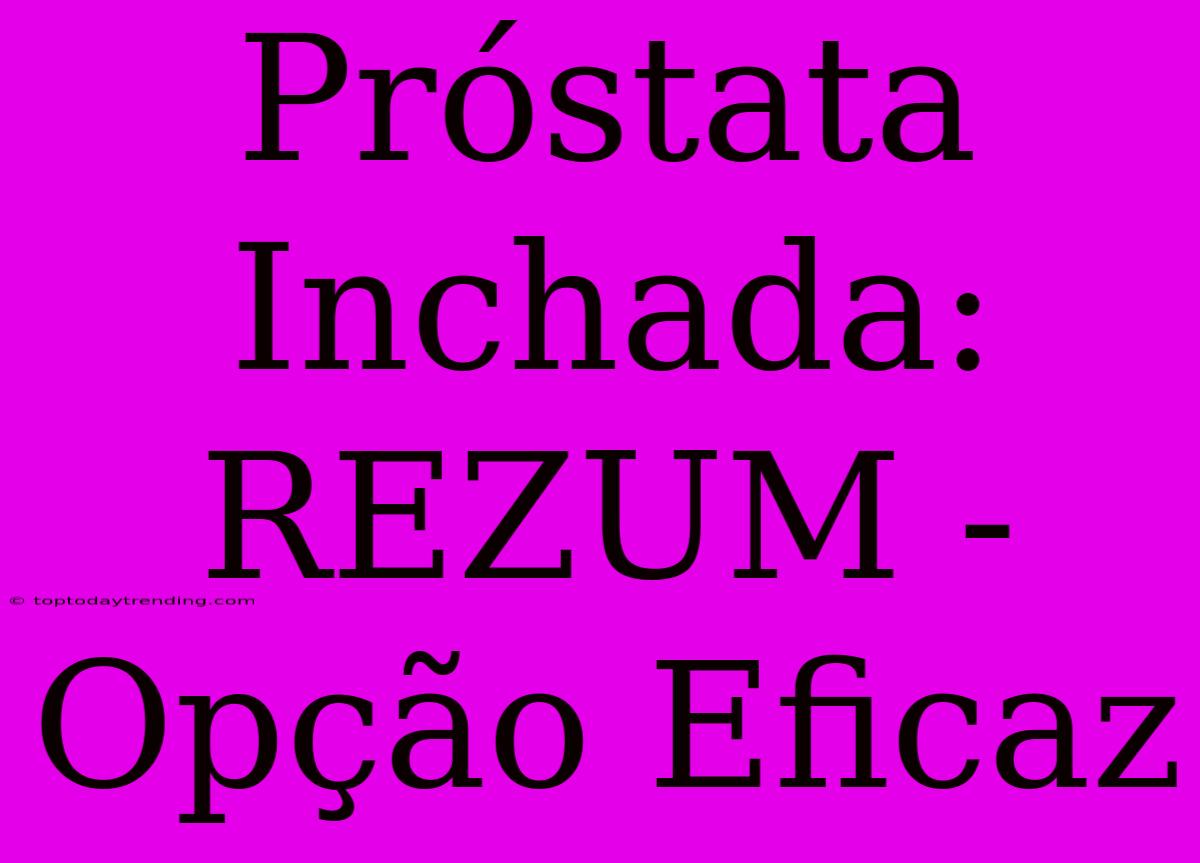 Próstata Inchada: REZUM - Opção Eficaz

© toptodaytrending.com